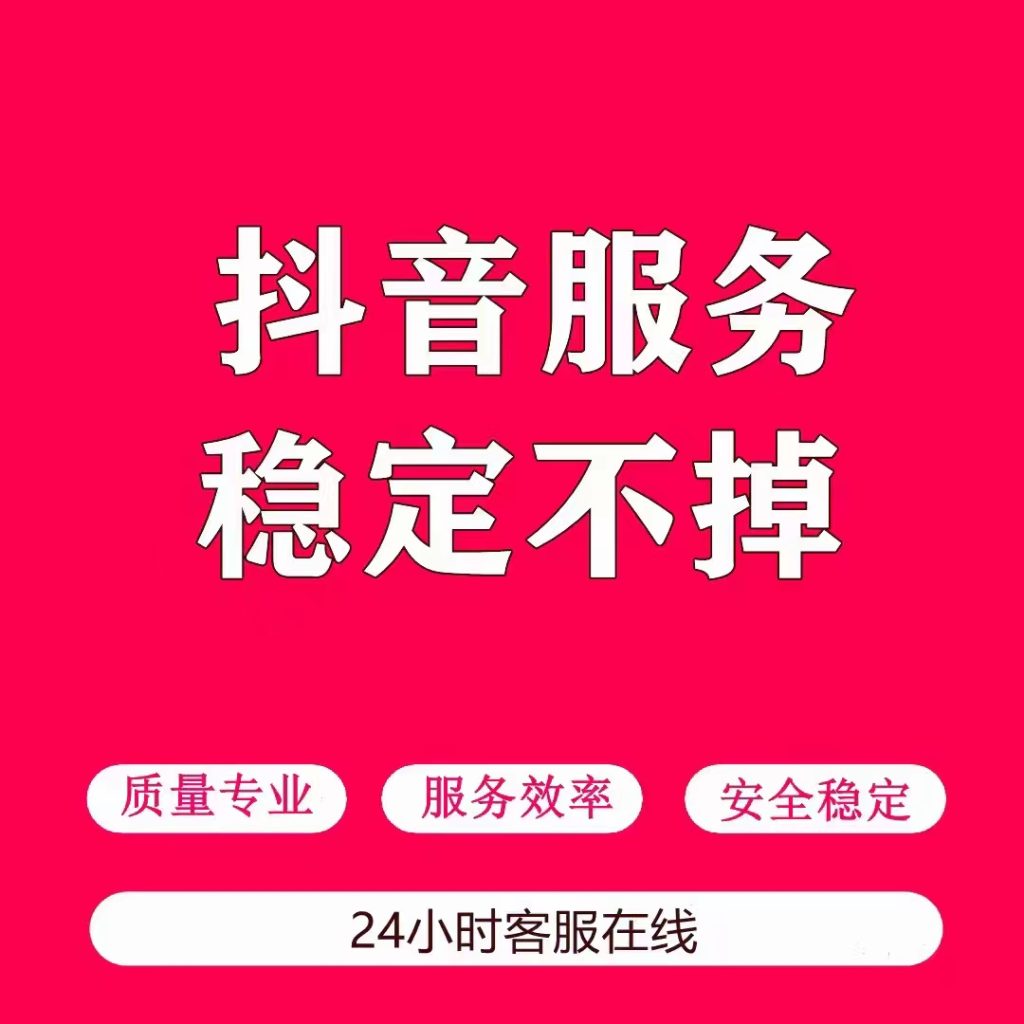 抖音服务
稳定不掉

质量专业 服务效率 安全稳定

24小时客服在线